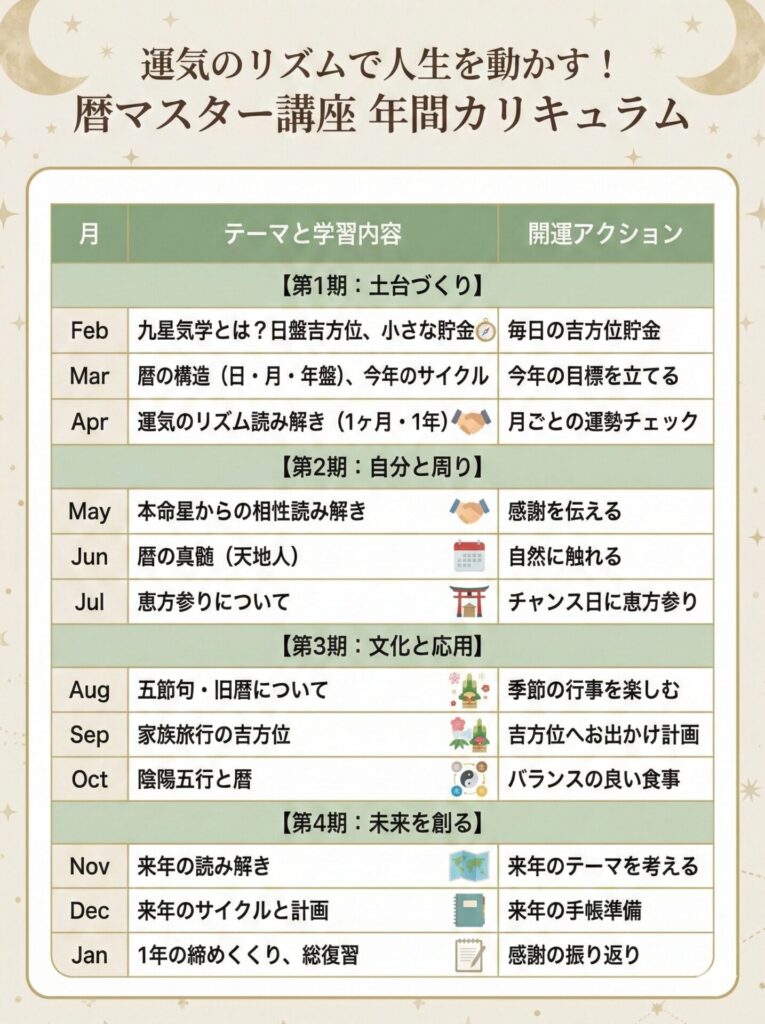 運気のリズムで人生を動かす！
暦マスター講座 年間カリキュラム

| 月 | テーマと学習内容 | 開運アクション |
|---|---|---|
| 【第1期：土台づくり】 | | |
| Feb | 九星気学とは？日盤吉方位、小さな貯金 | 毎日の吉方位貯金 |
| Mar | 暦の構造（日・月・年盤）、今年のサイクル | 今年の目標を立てる |
| Apr | 運気のリズム読み解き（1ヶ月・1年） | 月ごとの運勢チェック |
| 【第2期：自分と周り】 | | |
| May | 本命星からの相性読み解き | 感謝を伝える |
| Jun | 暦の真髄（天地人） | 自然に触れる |
| Jul | 恵方参りについて | チャンス日に恵方参り |
| 【第3期：文化と応用】 | | |
| Aug | 五節句・旧暦について | 季節の行事を楽しむ |
| Sep | 家族旅行の吉方位 | 吉方位へお出かけ計画 |
| Oct | 陰陽五行と暦 | バランスの良い食事 |
| 【第4期：未来を創る】 | | |
| Nov | 来年の読み解き | 来年のテーマを考える |
| Dec | 来年のサイクルと計画 | 来年の手帳準備 |
| Jan | 1年の締めくくり、総復習 | 感謝の振り返り |